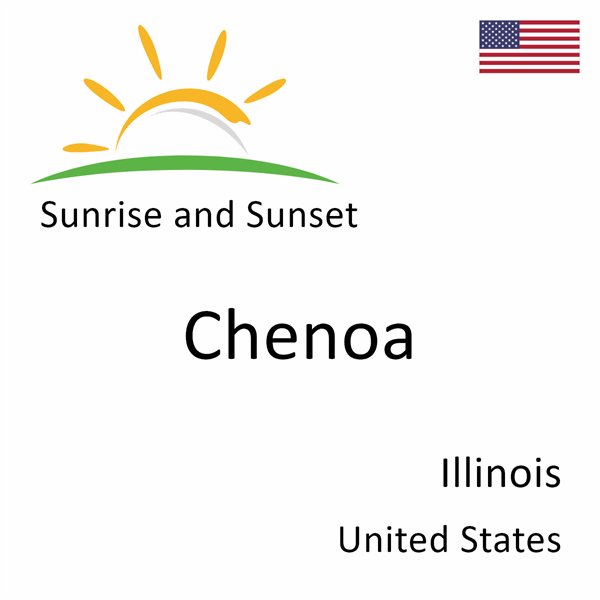 Sunrise and Sunset

Chenoa

Illinois

United States